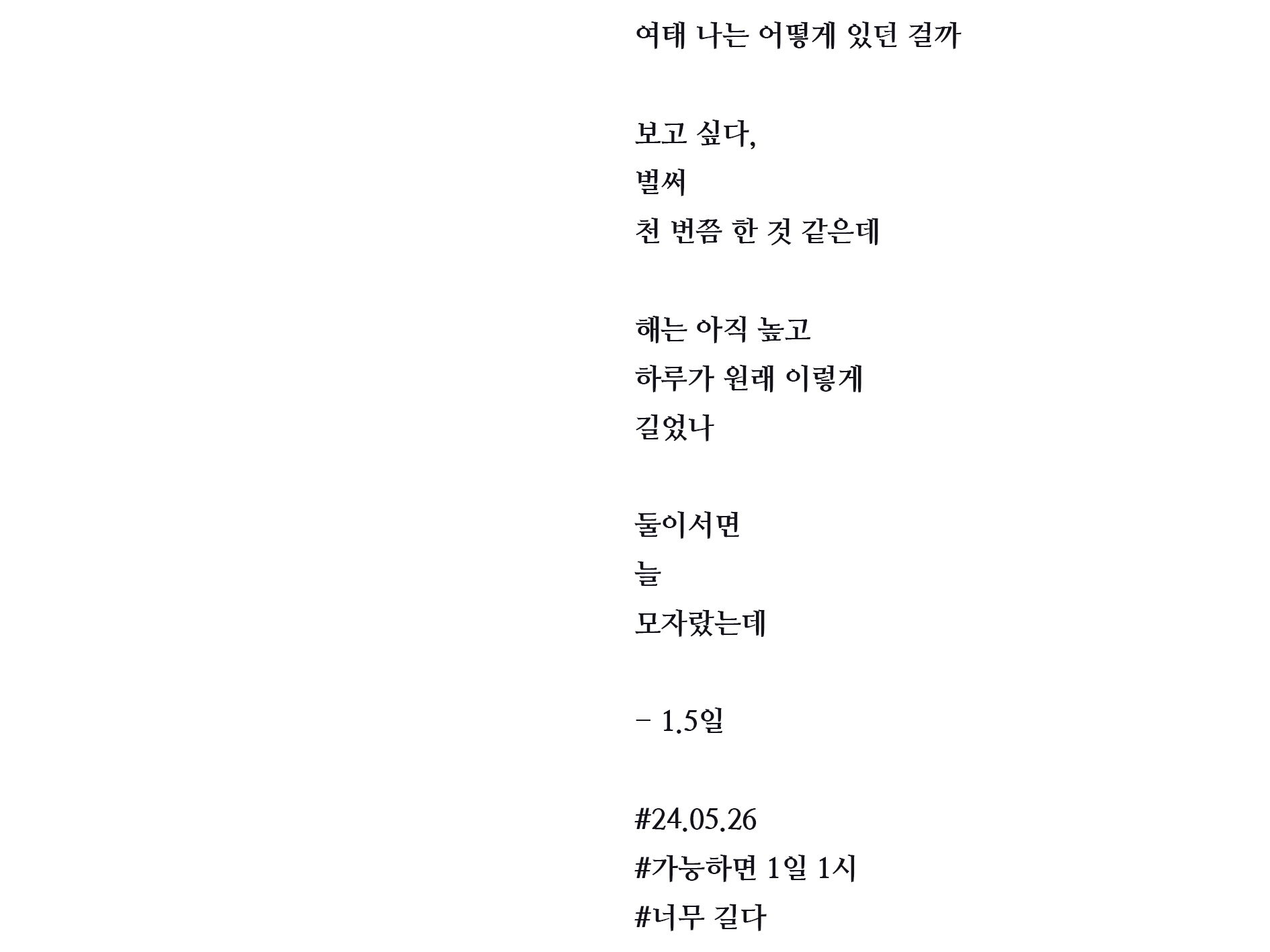 여태 나는 어떻게 있던 걸까

보고 싶다,
벌써
천 번쯤 한 것 같은데

해는 아직 높고
하루가 원래 이렇게
길었나

둘이서면
늘
모자랐는데

– 1.5일

#24.05.26
#가능하면 1일 1시
#너무 길다